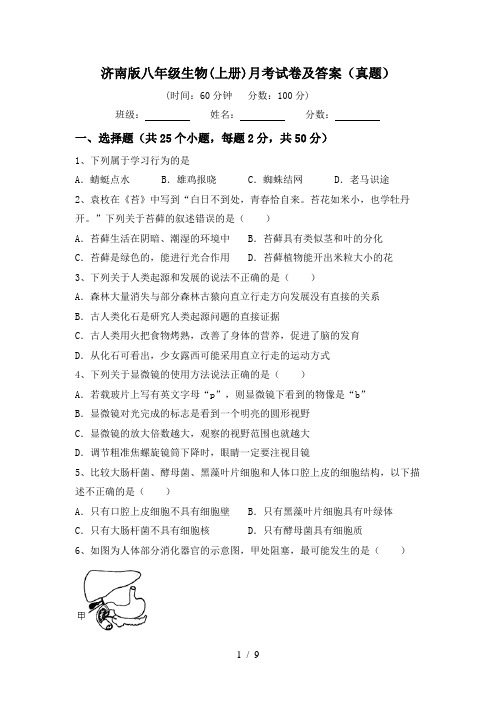 济南版八年级生物(上册)月考试卷及答案（真题）

（时间：60 分钟　分数：100 分）

班级：________　姓名：________　分数：________

一、选择题（共 25 个小题，每题 2 分，共 50 分）

1、下列属于学习行为的是

A. 蜻蜓点水　B. 雄鸡报晓　C. 蜘蛛结网　D. 老马识途

2、袁枚在《苔》中写到“白日不到处，青春恰自来。苔花如米小，也学牡丹开。”下列关于苔藓的叙述错误的是（　）

A. 苔藓生活在阴暗、潮湿的环境中　B. 苔藓具有类似茎和叶的分化

C. 苔藓是绿色的，能进行光合作用　D. 苔藓植物能开出米粒大小的花

3、下列关于人类起源和发展的说法不正确的是（　）

A. 森林大量消失与部分森林古猿向直立行走方向发展没有直接的关系

B. 古人类化石是研究人类起源问题的直接证据

C. 古人类用火把食物烤熟，改善了身体的营养，促进了脑的发育

D. 从化石可看出，少女露西可能采用直立行走的运动方式

4、下列关于显微镜的使用方法说法正确的是（　）

A. 若载玻片上写有英文字母“p”，则显微镜下看到的物像是“b”

B. 显微镜对光完成的标志是看到一个明亮的圆形视野

C. 显微镜的放大倍数越大，观察的视野范围也就越大

D. 调节粗准焦螺旋镜筒下降时，眼睛一定要注视目镜

5、比较大肠杆菌、酵母菌、黑藻叶片细胞和人体口腔上皮的细胞结构，以下描述不正确的是（　）

A. 只有口腔上皮细胞不具有细胞壁　B. 只有黑藻叶片细胞具有叶绿体

C. 只有大肠杆菌不具有细胞核　D. 只有酵母菌具有细胞质

6、如图为人体部分消化器官的示意图，甲处阻塞，最可能发生的是（　）

甲

1 / 9